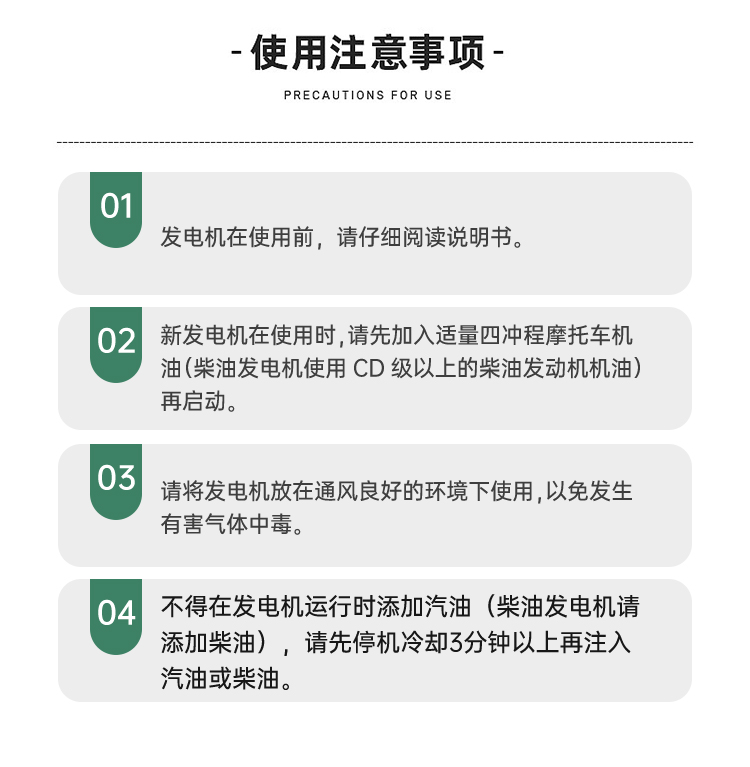 - 使用注意事项 -

PRECAUTIONS FOR USE

01

发电机在使用前，请仔细阅读说明书。

02

新发电机在使用时，请先加入适量四冲程摩托车机油（柴油发电机使用 CD 级以上的柴油发动机机油）再启动。

03

请将发电机放在通风良好的环境下使用，以免发生有害气体中毒。

04

不得在发电机运行时添加汽油（柴油发电机请添加柴油），请先停机冷却3分钟以上再注入汽油或柴油。